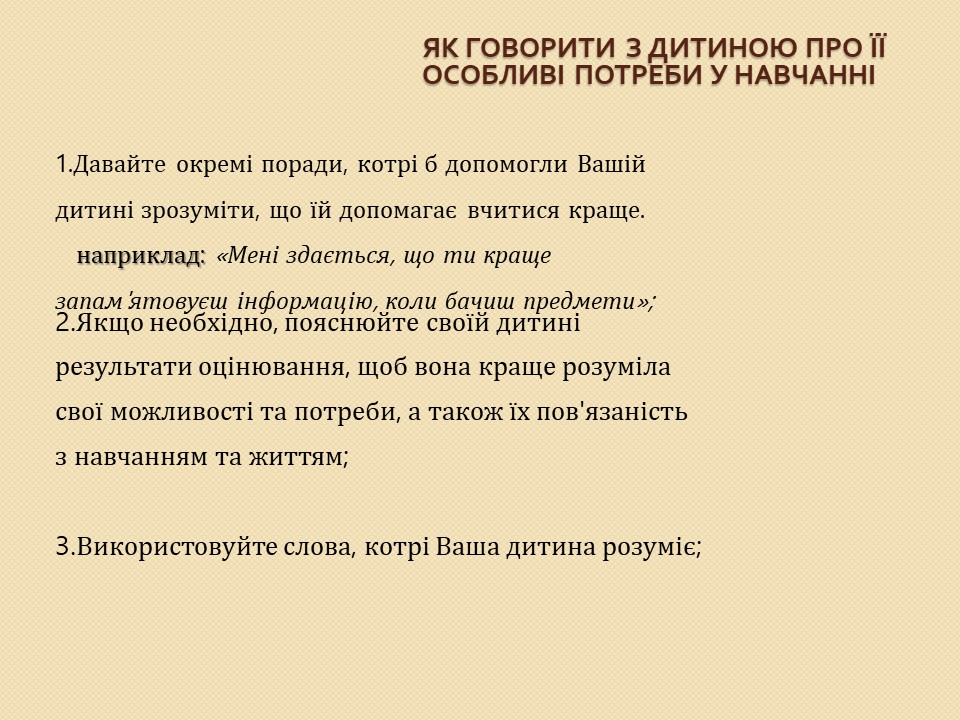 ЯК ГОВОРИТИ З ДИТИНОЮ ПРО ЇЇ ОСОБЛИВІ ПОТРЕБИ У НАВЧАННІ

1.Давайте окремі поради, котрі б допомогли Вашій дитині зрозуміти, що їй допомагає вчитися краще.

наприклад: «Мені здається, що ти краще запам'ятовуєш інформацію, коли бачиш предмети»;

2.Якщо необхідно, пояснюйте своїй дитині результати оцінювання, щоб вона краще розуміла свої можливості та потреби, а також їх пов'язаність з навчанням та життям;

3.Використовуйте слова, котрі Ваша дитина розуміє;